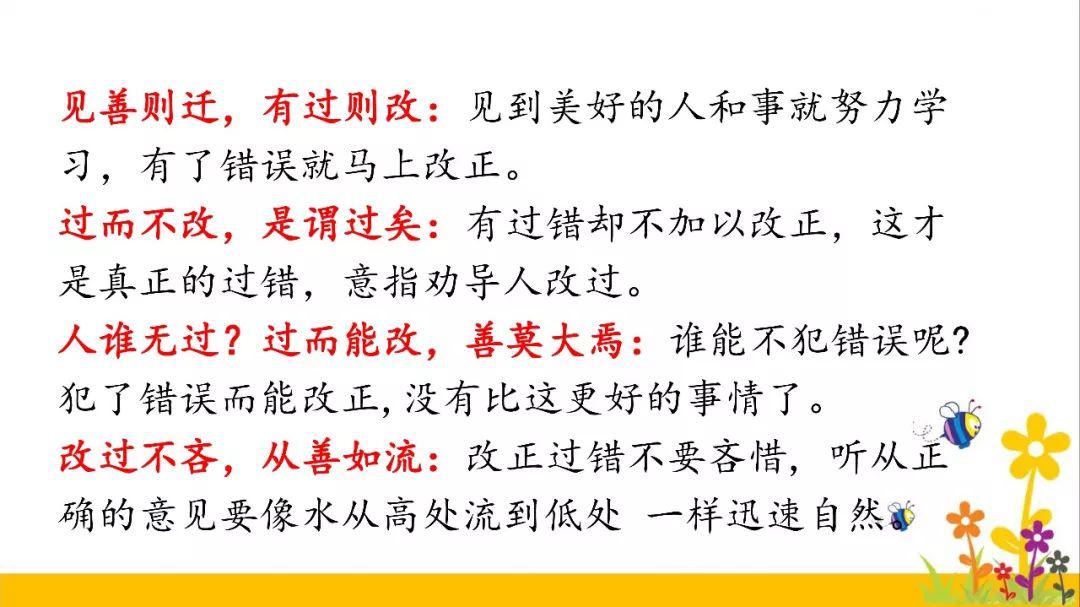 见善则迁，有过则改：见到美好的人和事就努力学习，有了错误就马上改正。

过而不改，是谓过矣：有过错却不加以改正，这才是真正的过错，意指劝导人改过。

人谁无过？过而能改，善莫大焉：谁能不犯错误呢?犯了错误而能改正,没有比这更好的事情了。

改过不吝，从善如流：改正过错不要吝惜，听从正确的意见要像水从高处流到低处 一样迅速自然